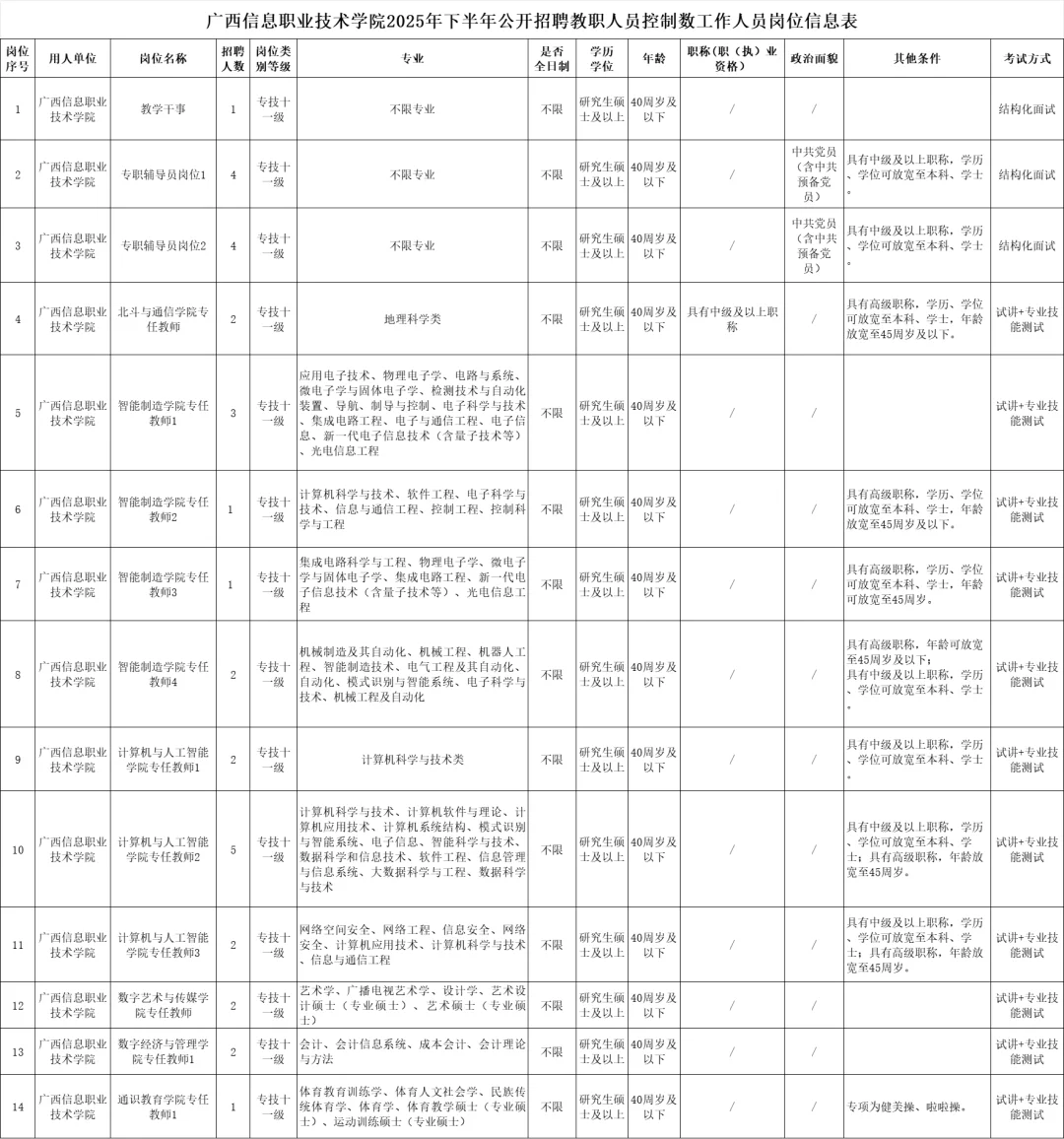 广西信息职业技术学院2025年下半年公开招聘教职人员控制数工作人员岗位信息表

| 岗位序号 | 用人单位 | 岗位名称 | 招聘人数 | 岗位类别等级 | 专业 | 是否全日制 | 学历学位 | 年龄 | 职称（职（执）业资格） | 政治面貌 | 其他条件 | 考试方式 |
|---|---|---|---|---|---|---|---|---|---|---|---|---|
| 1 | 广西信息职业技术学院 | 教学干事 | 1 | 专技十一级 | 不限专业 | 不限 | 研究生硕士及以上 | 40周岁及以下 | / | / | | 结构化面试 |
| 2 | 广西信息职业技术学院 | 专职辅导员岗位1 | 4 | 专技十一级 | 不限专业 | 不限 | 研究生硕士及以上 | 40周岁及以下 | / | 中共党员（含中共预备党员） | 具有中级及以上职称，学历、学位可放宽至本科、学士。 | 结构化面试 |
| 3 | 广西信息职业技术学院 | 专职辅导员岗位2 | 4 | 专技十一级 | 不限专业 | 不限 | 研究生硕士及以上 | 40周岁及以下 | / | 中共党员（含中共预备党员） | 具有中级及以上职称，学历、学位可放宽至本科、学士。 | 结构化面试 |
| 4 | 广西信息职业技术学院 | 北斗与通信学院专任教师 | 2 | 专技十一级 | 地理科学类 | 不限 | 研究生硕士及以上 | 40周岁及以下 | 具有中级及以上职称 | / | 具有高级职称，学历、学位可放宽至本科、学士，年龄放宽至45周岁及以下。 | 试讲+专业技能测试 |
| 5 | 广西信息职业技术学院 | 智能制造学院专任教师1 | 3 | 专技十一级 | 应用电子技术、物理电子学、电路与系统、微电子学与固体电子学、检测技术与自动化装置、导航、制导与控制、电子科学与技术、集成电路工程、电子与通信工程、电子信息、新一代电子信息技术（含量子技术等）、光电信息工程 | 不限 | 研究生硕士及以上 | 40周岁及以下 | / | / | | 试讲+专业技能测试 |
| 6 | 广西信息职业技术学院 | 智能制造学院专任教师2 | 1 | 专技十一级 | 计算机科学与技术、软件工程、电子科学与技术、信息与通信工程、控制工程、控制科学与工程 | 不限 | 研究生硕士及以上 | 40周岁及以下 | / | / | 具有高级职称，学历、学位可放宽至本科、学士，年龄放宽至45周岁及以下。 | 试讲+专业技能测试 |
| 7 | 广西信息职业技术学院 | 智能制造学院专任教师3 | 1 | 专技十一级 | 集成电路科学与工程、物理电子学、微电子学与固体电子学、集成电路工程、新一代电子信息技术（含量子技术等）、光电信息工程 | 不限 | 研究生硕士及以上 | 40周岁及以下 | / | / | 具有高级职称，学历、学位可放宽至本科、学士，年龄可放宽至45周岁。 | 试讲+专业技能测试 |
| 8 | 广西信息职业技术学院 | 智能制造学院专任教师4 | 2 | 专技十一级 | 机械制造及其自动化、机械工程、机器人工程、智能制造技术、电气工程及其自动化、自动化、模式识别与智能系统、电子科学与技术、机械工程及自动化 | 不限 | 研究生硕士及以上 | 40周岁及以下 | / | / | 具有高级职称，年龄可放宽至45周岁及以下；具有中级及以上职称，学历、学位可放宽至本科、学士。 | 试讲+专业技能测试 |
| 9 | 广西信息职业技术学院 | 计算机与人工智能学院专任教师1 | 2 | 专技十一级 | 计算机科学与技术类 | 不限 | 研究生硕士及以上 | 40周岁及以下 | / | / | 具有中级及以上职称，学历、学位可放宽至本科、学士。 | 试讲+专业技能测试 |
| 10 | 广西信息职业技术学院 | 计算机与人工智能学院专任教师2 | 5 | 专技十一级 | 计算机科学与技术、计算机软件与理论、计算机应用技术、计算机系统结构、模式识别与智能系统、电子信息、智能科学与技术、数据科学和信息技术、软件工程、信息管理与信息系统、大数据科学与工程、数据科学与技术 | 不限 | 研究生硕士及以上 | 40周岁及以下 | / | / | 具有中级及以上职称，学历、学位可放宽至本科、学士；具有高级职称，年龄放宽至45周岁。 | 试讲+专业技能测试 |
| 11 | 广西信息职业技术学院 | 计算机与人工智能学院专任教师3 | 2 | 专技十一级 | 网络空间安全、网络工程、信息安全、网络安全、计算机应用技术、计算机科学与技术、信息与通信工程 | 不限 | 研究生硕士及以上 | 40周岁及以下 | / | / | 具有中级及以上职称，学历、学位可放宽至本科、学士；具有高级职称，年龄放宽至45周岁。 | 试讲+专业技能测试 |
| 12 | 广西信息职业技术学院 | 数字艺术与传媒学院专任教师 | 2 | 专技十一级 | 艺术学、广播电视艺术学、设计学、艺术设计硕士（专业硕士）、艺术硕士（专业硕士） | 不限 | 研究生硕士及以上 | 40周岁及以下 | / | / | | 试讲+专业技能测试 |
| 13 | 广西信息职业技术学院 | 数字经济与管理学院专任教师1 | 2 | 专技十一级 | 会计、会计信息系统、成本会计、会计理论与方法 | 不限 | 研究生硕士及以上 | 40周岁及以下 | / | / | | 试讲+专业技能测试 |
| 14 | 广西信息职业技术学院 | 通识教育学院专任教师1 | 1 | 专技十一级 | 体育教育训练学、体育人文社会学、民族传统体育学、体育学、体育教学硕士（专业硕士）、运动训练硕士（专业硕士） | 不限 | 研究生硕士及以上 | 40周岁及以下 | / | / | 专项为健美操、啦啦操。 | 试讲+专业技能测试 |